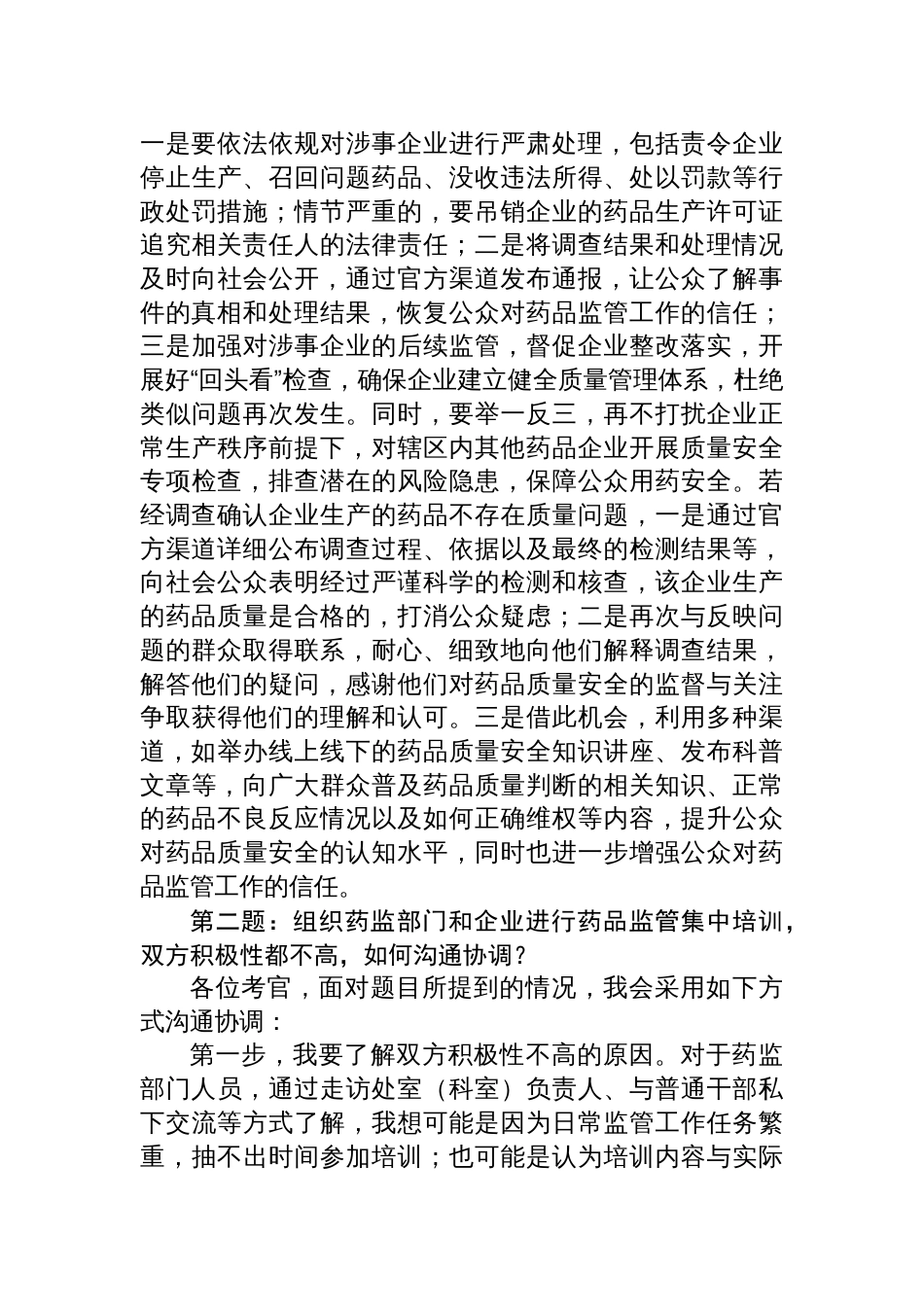 一是要依法依规对涉事企业进行严肃处理，包括责令企业停止生产、召回问题药品、没收违法所得、处以罚款等行政处罚措施；情节严重的，要吊销企业的药品生产许可证追究相关责任人的法律责任；二是将调查结果和处理情况及时向社会公开，通过官方渠道发布通报，让公众了解事件的真相和处理结果，恢复公众对药品监管工作的信任；三是加强对涉事企业的后续监管，督促企业整改落实，开展好“回头看”检查，确保企业建立健全质量管理体系，杜绝类似问题再次发生。同时，要举一反三，再不打扰企业正常生产秩序前提下，对辖区内其他药品企业开展质量安全专项检查，排查潜在的风险隐患，保障公众用药安全。若经调查确认企业生产的药品不存在质量问题，一是通过官方渠道详细公布调查过程、依据以及最终的检测结果等，向社会公众表明经过严谨科学的检测和核查，该企业生产的药品质量是合格的，打消公众疑虑；二是再次与反映问题的群众取得联系，耐心、细致地向他们解释调查结果，解答他们的疑问，感谢他们对药品质量安全的监督与关注争取获得他们的理解和认可。三是借此机会，利用多种渠道，如举办线上线下的药品质量安全知识讲座、发布科普文章等，向广大群众普及药品质量判断的相关知识、正常的药品不良反应情况以及如何正确维权等内容，提升公众对药品质量安全的认知水平，同时也进一步增强公众对药品监管工作的信任。

第二题：组织药监部门和企业进行药品监管集中培训，双方积极性都不高，如何沟通协调？

各位考官，面对题目所提到的情况，我会采用如下方式沟通协调：

第一步，我要了解双方积极性不高的原因。对于药监部门人员，通过走访处室（科室）负责人、与普通干部私下交流等方式了解，我想可能是因为日常监管工作任务繁重，抽不出时间参加培训；也可能是认为培训内容与实际